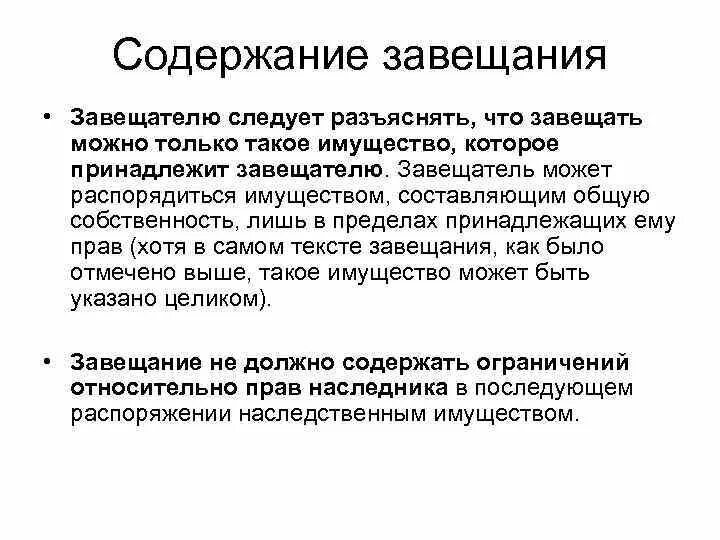 Содержание завещания

• Завещателю следует разъяснять, что завещать можно только такое имущество, которое принадлежит завещателю. Завещатель может распорядиться имуществом, составляющим общую собственность, лишь в пределах принадлежащих ему прав (хотя в самом тексте завещания, как было отмечено выше, такое имущество может быть указано целиком).

• Завещание не должно содержать ограничений относительно прав наследника в последующем распоряжении наследственным имуществом.